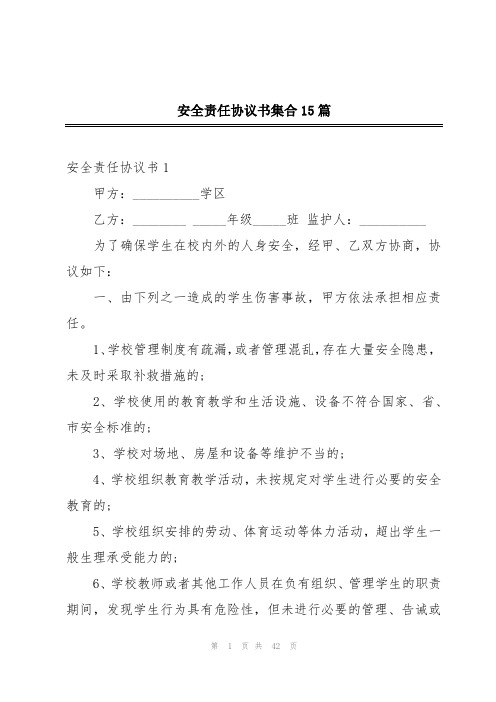 安全责任协议书集合15篇

安全责任协议书1

甲方：__________学区

乙方：________ _____年级_____班 监护人：__________

为了确保学生在校内外的人身安全，经甲、乙双方协商，协议如下：

一、由下列之一造成的学生伤害事故，甲方依法承担相应责任。

1、学校管理制度有疏漏，或者管理混乱，存在大量安全隐患，未及时采取补救措施的；

2、学校使用的教育教学和生活设施、设备不符合国家、省、市安全标准的；

3、学校对场地、房屋和设备等维护不当的；

4、学校组织教育教学活动，未按规定对学生进行必要的安全教育的；

5、学校组织安排的劳动、体育运动等体力活动，超出学生一般生理承受能力的；

6、学校教师或者其他工作人员在负有组织、管理学生的职责期间，发现学生行为具有危险性，但未进行必要的管理、告诫或

第 1 页 共 42 页